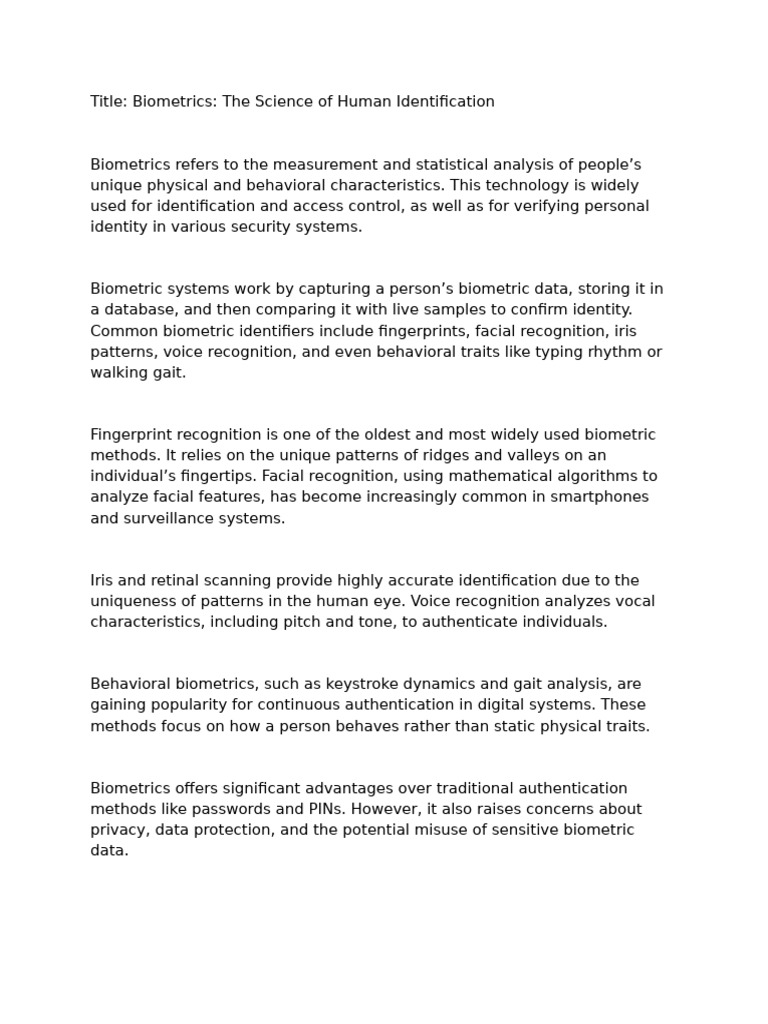 Title: Biometrics: The Science of Human Identification

Biometrics refers to the measurement and statistical analysis of people’s unique physical and behavioral characteristics. This technology is widely used for identification and access control, as well as for verifying personal identity in various security systems.

Biometric systems work by capturing a person’s biometric data, storing it in a database, and then comparing it with live samples to confirm identity. Common biometric identifiers include fingerprints, facial recognition, iris patterns, voice recognition, and even behavioral traits like typing rhythm or walking gait.

Fingerprint recognition is one of the oldest and most widely used biometric methods. It relies on the unique patterns of ridges and valleys on an individual’s fingertips. Facial recognition, using mathematical algorithms to analyze facial features, has become increasingly common in smartphones and surveillance systems.

Iris and retinal scanning provide highly accurate identification due to the uniqueness of patterns in the human eye. Voice recognition analyzes vocal characteristics, including pitch and tone, to authenticate individuals.

Behavioral biometrics, such as keystroke dynamics and gait analysis, are gaining popularity for continuous authentication in digital systems. These methods focus on how a person behaves rather than static physical traits.

Biometrics offers significant advantages over traditional authentication methods like passwords and PINs. However, it also raises concerns about privacy, data protection, and the potential misuse of sensitive biometric data.